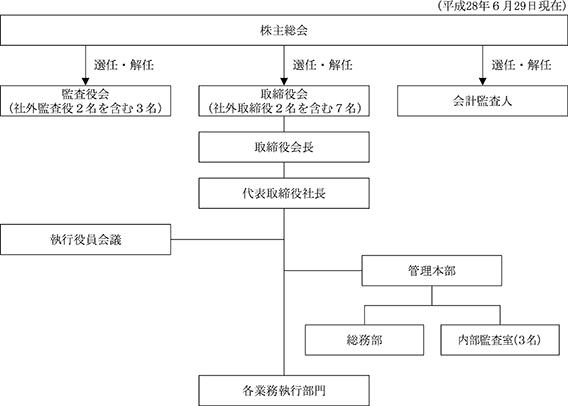 (平成28年６月29日現在)

株主総会

選任・解任

選任・解任

選任・解任

監査役会
(社外監査役２名を含む３名)

取締役会
(社外取締役２名を含む７名)

会計監査人

取締役会長

代表取締役社長

執行役員会議

管理本部

総務部

内部監査室(3名)

各業務執行部門